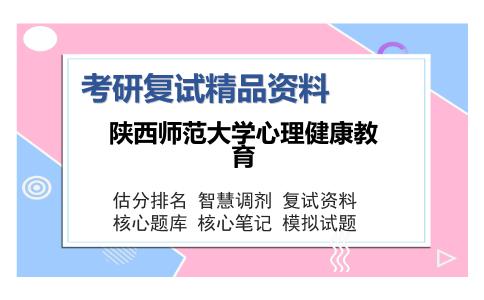 考研复试精品资料

陕西师范大学心理健康教育

估分排名 智慧调剂 复试资料
核心题库 核心笔记 模拟试题